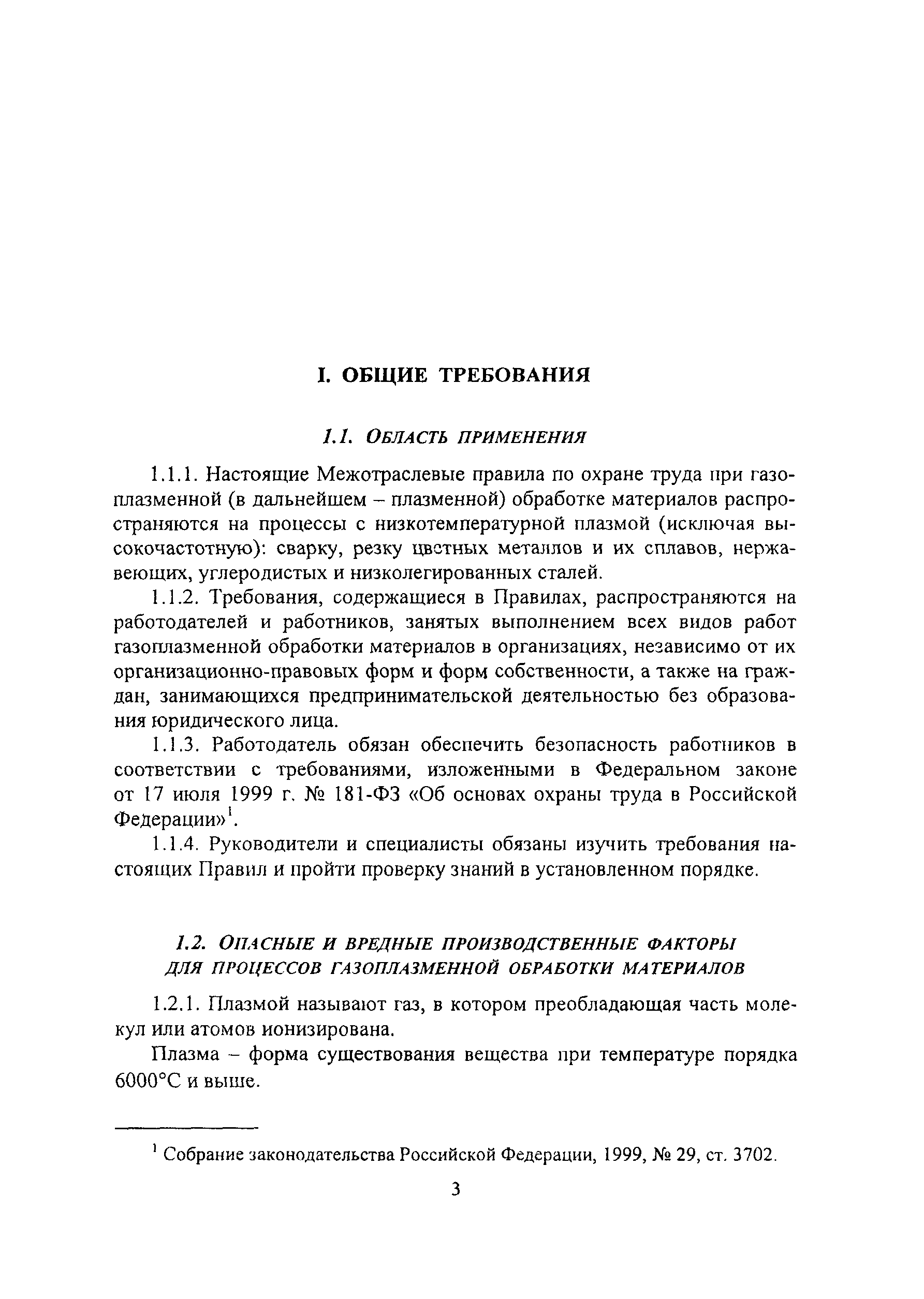 I. ОБЩИЕ ТРЕБОВАНИЯ

1.1. ОБЛАСТЬ ПРИМЕНЕНИЯ

1.1.1. Настоящие Межотраслевые правила по охране труда при газоплазменной (в дальнейшем – плазменной) обработке материалов распространяются на процессы с низкотемпературной плазмой (исключая высокочастотную): сварку, резку цветных металлов и их сплавов, нержавеющих, углеродистых и низколегированных сталей.

1.1.2. Требования, содержащиеся в Правилах, распространяются на работодателей и работников, занятых выполнением всех видов работ газоплазменной обработки материалов в организациях, независимо от их организационно-правовых форм и форм собственности, а также на граждан, занимающихся предпринимательской деятельностью без образования юридического лица.

1.1.3. Работодатель обязан обеспечить безопасность работников в соответствии с требованиями, изложенными в Федеральном законе от 17 июля 1999 г. № 181-ФЗ «Об основах охраны труда в Российской Федерации»$^1$.

1.1.4. Руководители и специалисты обязаны изучить требования настоящих Правил и пройти проверку знаний в установленном порядке.

1.2. ОПАСНЫЕ И ВРЕДНЫЕ ПРОИЗВОДСТВЕННЫЕ ФАКТОРЫ ДЛЯ ПРОЦЕССОВ ГАЗОПЛАЗМЕННОЙ ОБРАБОТКИ МАТЕРИАЛОВ

1.2.1. Плазмой называют газ, в котором преобладающая часть молекул или атомов ионизирована.

Плазма – форма существования вещества при температуре порядка 6000°С и выше.

$^1$ Собрание законодательства Российской Федерации, 1999, № 29, ст. 3702.

3